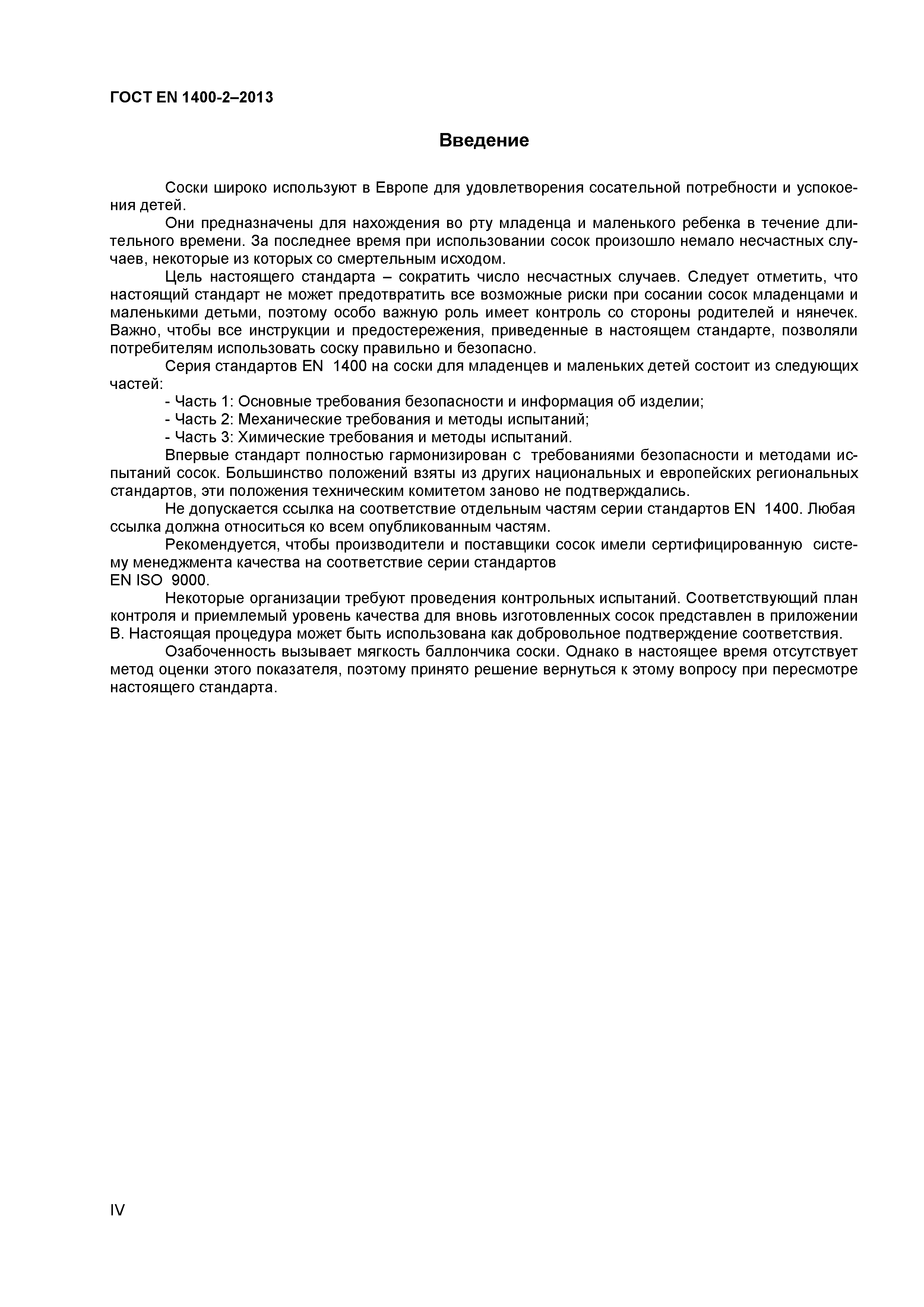 ГОСТ EN 1400-2–2013

Введение

Соски широко используют в Европе для удовлетворения сосательной потребности и успокоения детей.

Они предназначены для нахождения во рту младенца и маленького ребенка в течение длительного времени. За последнее время при использовании сосок произошло немало несчастных случаев, некоторые из которых со смертельным исходом.

Цель настоящего стандарта – сократить число несчастных случаев. Следует отметить, что настоящий стандарт не может предотвратить все возможные риски при сосании сосок младенцами и маленькими детьми, поэтому особо важную роль имеет контроль со стороны родителей и нянечек. Важно, чтобы все инструкции и предостережения, приведенные в настоящем стандарте, позволяли потребителям использовать соску правильно и безопасно.

Серия стандартов EN 1400 на соски для младенцев и маленьких детей состоит из следующих частей:

- Часть 1: Основные требования безопасности и информация об изделии;

- Часть 2: Механические требования и методы испытаний;

- Часть 3: Химические требования и методы испытаний.

Впервые стандарт полностью гармонизирован с требованиями безопасности и методами испытаний сосок. Большинство положений взяты из других национальных и европейских региональных стандартов, эти положения техническим комитетом заново не подтверждались.

Не допускается ссылка на соответствие отдельным частям серии стандартов EN 1400. Любая ссылка должна относиться ко всем опубликованным частям.

Рекомендуется, чтобы производители и поставщики сосок имели сертифицированную систему менеджмента качества на соответствие серии стандартов
EN ISO 9000.

Некоторые организации требуют проведения контрольных испытаний. Соответствующий план контроля и приемлемый уровень качества для вновь изготовленных сосок представлен в приложении В. Настоящая процедура может быть использована как добровольное подтверждение соответствия.

Озабоченность вызывает мягкость баллончика соски. Однако в настоящее время отсутствует метод оценки этого показателя, поэтому принято решение вернуться к этому вопросу при пересмотре настоящего стандарта.

IV